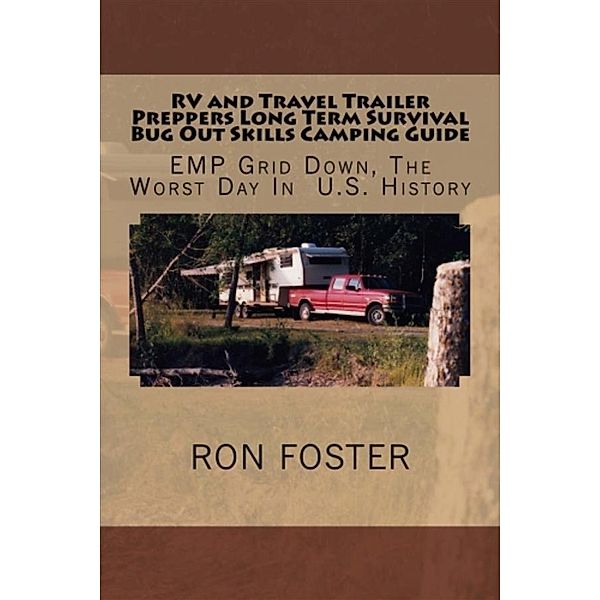 RV and Travel Trailer Preppers Long Term Survival Bug Out Skills Camping Guide

EMP Grid Down, The Worst Day In U.S. History

RON FOSTER